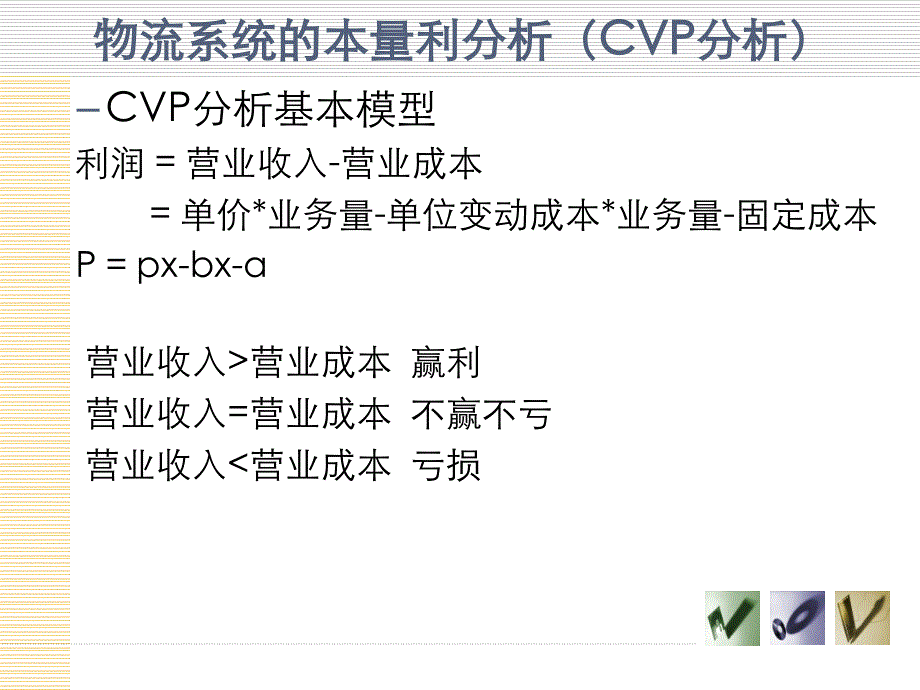 物流系统的本量利分析（CVP分析）

– CVP分析基本模型

利润 = 营业收入-营业成本

= 单价*业务量-单位变动成本*业务量-固定成本

P = px-bx-a

营业收入>营业成本 赢利

营业收入=营业成本 不赢不亏

营业收入<营业成本 亏损